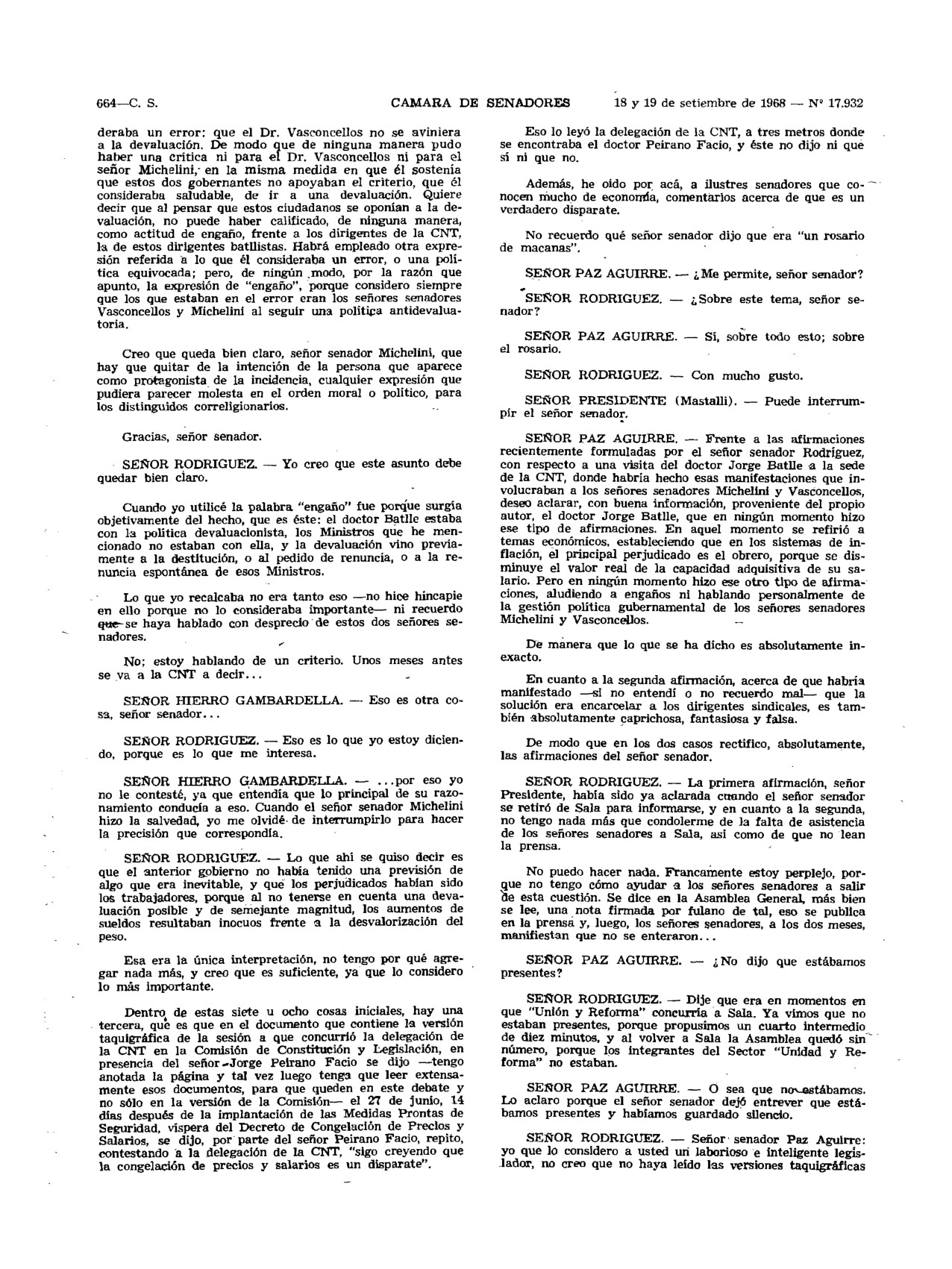 664—C. S. CAMARA DE SENADORES 18 y 19 de setiembre de 1968 — Nº 17.932

deraba un error: que el Dr. Vasconcellos no se aviniera a la devaluación. De modo que de ninguna manera pudo haber una crítica ni para el Dr. Vasconcellos ni para el señor Michelini, en la misma medida en que él sostenía que estos dos gobernantes no apoyaban el criterio, que él consideraba saludable, de ir a una devaluación. Quiere decir que al pensar que estos ciudadanos se oponían a la devaluación, no puede haber calificado, de ninguna manera, como actitud de engaño, frente a los dirigentes de la CNT, la de estos dirigentes batllistas. Habrá empleado otra expresión referida a lo que él consideraba un error, o una política equivocada; pero, de ningún modo, por la razón que apunto, la expresión de "engaño", porque considero siempre que los que estaban en el error eran los señores senadores Vasconcellos y Michelini al seguir una política antidevaluatoria.

Creo que queda bien claro, señor senador Michelini, que hay que quitar de la intención de la persona que aparece como protagonista de la incidencia, cualquier expresión que pudiera parecer molesta en el orden moral o político, para los distinguidos correligionarios.

Gracias, señor senador.

SEÑOR RODRIGUEZ. — Yo creo que este asunto debe quedar bien claro.

Cuando yo utilicé la palabra "engaño" fue porque surgía objetivamente del hecho, que es éste: el doctor Batlle estaba con la política devaluacionista, los Ministros que he mencionado no estaban con ella, y la devaluación vino previamente a la destitución, o al pedido de renuncia, o a la renuncia espontánea de esos Ministros.

Lo que yo recalcaba no era tanto eso —no hice hincapie en ello porque no lo consideraba importante— ni recuerdo que se haya hablado con desprecio de estos dos señores senadores.

No; estoy hablando de un criterio. Unos meses antes se va a la CNT a decir...

SEÑOR HIERRO GAMBARDELLA. — Eso es otra cosa, señor senador...

SEÑOR RODRIGUEZ. — Eso es lo que yo estoy diciendo, porque es lo que me interesa.

SEÑOR HIERRO GAMBARDELLA. — ...por eso yo no le contesté, ya que entendía que lo principal de su razonamiento conducía a eso. Cuando el señor senador Michelini hizo la salvedad, yo me olvidé de interrumpirlo para hacer la precisión que correspondía.

SEÑOR RODRIGUEZ. — Lo que ahí se quiso decir es que el anterior gobierno no había tenido una previsión de algo que era inevitable, y que los perjudicados habían sido los trabajadores, porque al no tenerse en cuenta una devaluación posible y de semejante magnitud, los aumentos de sueldos resultaban inocuos frente a la desvalorización del peso.

Esa era la única interpretación, no tengo por qué agregar nada más, y creo que es suficiente, ya que lo considero lo más importante.

Dentro de estas siete u ocho cosas iniciales, hay una tercera, que es que en el documento que contiene la versión taquigráfica de la sesión a que concurrió la delegación de la CNT en la Comisión de Constitución y Legislación, en presencia del señor Jorge Peirano Facio se dijo —tengo anotada la página y tal vez luego tenga que leer extensamente esos documentos, para que queden en este debate y no sólo en la versión de la Comisión— el 27 de junio, 14 días después de la implantación de las Medidas Prontas de Seguridad, víspera del Decreto de Congelación de Precios y Salarios, se dijo, por parte del señor Peirano Facio, repito, contestando a la delegación de la CNT, "sigo creyendo que la congelación de precios y salarios es un disparate".

Eso lo leyó la delegación de la CNT, a tres metros donde se encontraba el doctor Peirano Facio, y éste no dijo ni que sí ni que no.

Además, he oído por acá, a ilustres senadores que conocen mucho de economía, comentarios acerca de que es un verdadero disparate.

No recuerdo qué señor senador dijo que era "un rosario de macanas".

SEÑOR PAZ AGUIRRE. — ¿Me permite, señor senador?

SEÑOR RODRIGUEZ. — ¿Sobre este tema, señor senador?

SEÑOR PAZ AGUIRRE. — Sí, sobre todo esto; sobre el rosario.

SEÑOR RODRIGUEZ. — Con mucho gusto.

SEÑOR PRESIDENTE (Mastalli). — Puede interrumpir el señor senador.

SEÑOR PAZ AGUIRRE. — Frente a las afirmaciones recientemente formuladas por el señor senador Rodríguez, con respecto a una visita del doctor Jorge Batlle a la sede de la CNT, donde habría hecho esas manifestaciones que involucraban a los señores senadores Michelini y Vasconcellos, deseo aclarar, con buena información, proveniente del propio autor, el doctor Jorge Batlle, que en ningún momento hizo ese tipo de afirmaciones. En aquel momento se refirió a temas económicos, estableciendo que en los sistemas de inflación, el principal perjudicado es el obrero, porque se disminuye el valor real de la capacidad adquisitiva de su salario. Pero en ningún momento hizo ese otro tipo de afirmaciones, aludiendo a engaños ni hablando personalmente de la gestión política gubernamental de los señores senadores Michelini y Vasconcellos.

De manera que lo que se ha dicho es absolutamente inexacto.

En cuanto a la segunda afirmación, acerca de que habría manifestado —si no entendí o no recuerdo mal— que la solución era encarcelar a los dirigentes sindicales, es también absolutamente caprichosa, fantasiosa y falsa.

De modo que en los dos casos rectifico, absolutamente, las afirmaciones del señor senador.

SEÑOR RODRIGUEZ. — La primera afirmación, señor Presidente, había sido ya aclarada cuando el señor senador se retiró de Sala para informarse, y en cuanto a la segunda, no tengo nada más que condolerme de la falta de asistencia de los señores senadores a Sala, así como de que no lean la prensa.

No puedo hacer nada. Francamente estoy perplejo, porque no tengo cómo ayudar a los señores senadores a salir de esta cuestión. Se dice en la Asamblea General, más bien se lee, una nota firmada por fulano de tal, eso se publica en la prensa y, luego, los señores senadores, a los dos meses, manifiestan que no se enteraron...

SEÑOR PAZ AGUIRRE. — ¿No dijo que estábamos presentes?

SEÑOR RODRIGUEZ. — Dije que era en momentos en que "Unión y Reforma" concurría a Sala. Ya vimos que no estaban presentes, porque propusimos un cuarto intermedio de diez minutos, y al volver a Sala la Asamblea quedó sin número, porque los integrantes del Sector "Unidad y Reforma" no estaban.

SEÑOR PAZ AGUIRRE. — O sea que no estábamos. Lo aclaro porque el señor senador dejó entrever que estábamos presentes y habíamos guardado silencio.

SEÑOR RODRIGUEZ. — Señor senador Paz Aguirre: yo que lo considero a usted un laborioso e inteligente legislador, no creo que no haya leído las versiones taquigráficas